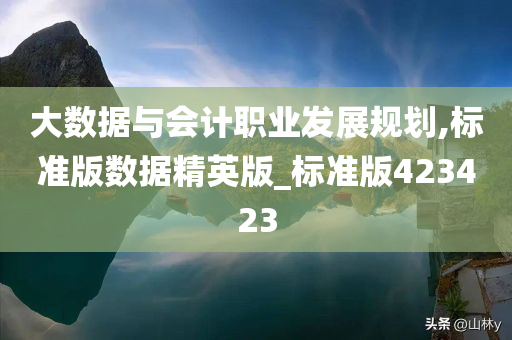 大数据与会计职业发展规划,标准版数据精英版_标准版423423

头条 @山林y